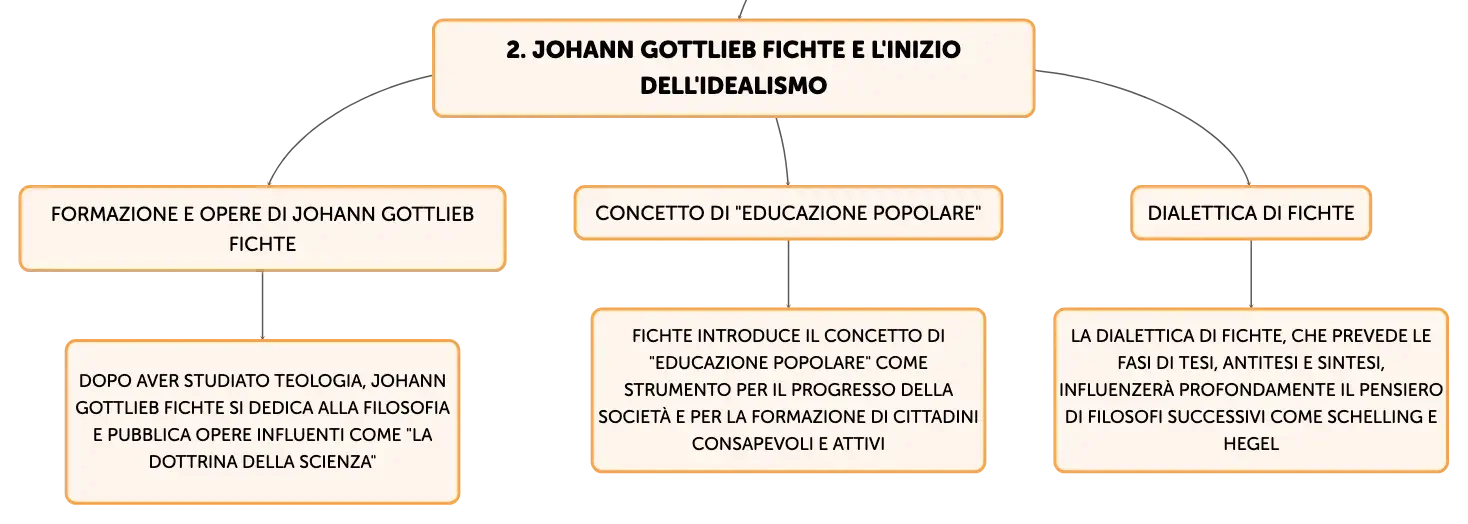 2. JOHANN GOTTLIEB FICHTE E L'INIZIO DELL'IDEALISMO

FORMAZIONE E OPERE DI JOHANN GOTTLIEB FICHTE

DOPO AVER STUDIATO TEOLOGIA, JOHANN GOTTLIEB FICHTE SI DEDICA ALLA FILOSOFIA E PUBBLICA OPERE INFLUENTI COME "LA DOTTRINA DELLA SCIENZA"

CONCETTO DI "EDUCAZIONE POPOLARE"

FICHTE INTRODUCE IL CONCETTO DI "EDUCAZIONE POPOLARE" COME STRUMENTO PER IL PROGRESSO DELLA SOCIETÀ E PER LA FORMAZIONE DI CITTADINI CONSAPEVOLI E ATTIVI

DIALETTICA DI FICHTE

LA DIALETTICA DI FICHTE, CHE PREVEDE LE FASI DI TESI, ANTITESI E SINTESI, INFLUENZERÀ PROFONDAMENTE IL PENSIERO DI FILOSOFI SUCCESSIVI COME SCHELLING E HEGEL